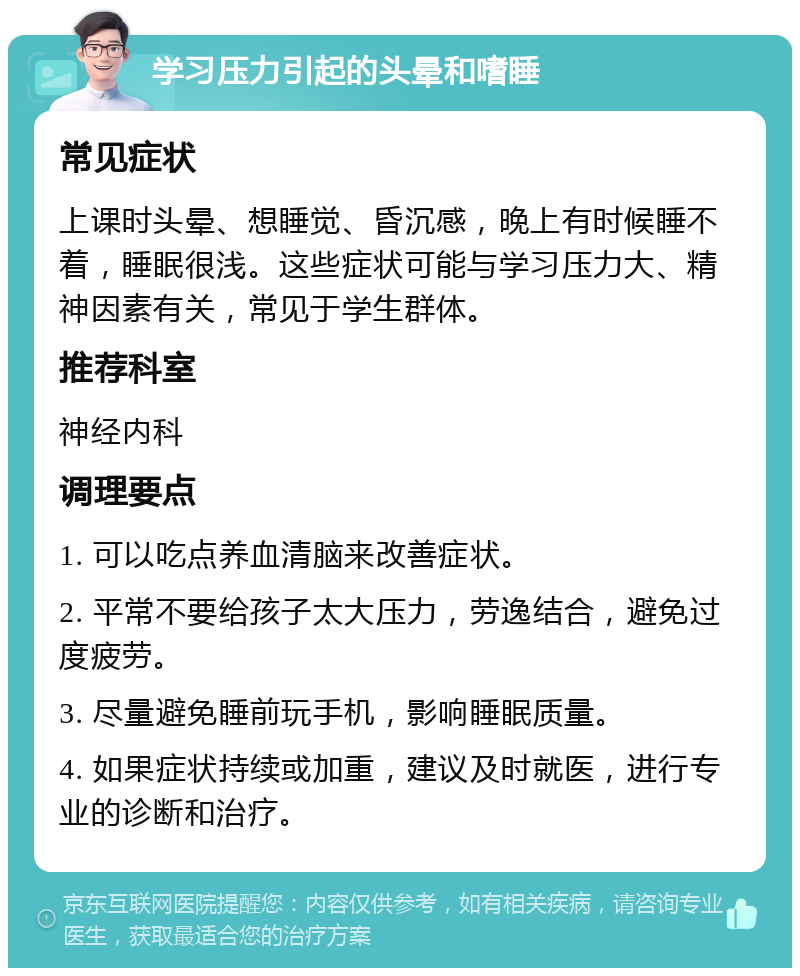 学习压力引起的头晕和嗜睡

常见症状

上课时头晕、想睡觉、昏沉感，晚上有时候睡不着，睡眠很浅。这些症状可能与学习压力大、精神因素有关，常见于学生群体。

推荐科室

神经内科

调理要点

1. 可以吃点养血清脑来改善症状。

2. 平常不要给孩子太大压力，劳逸结合，避免过度疲劳。

3. 尽量避免睡前玩手机，影响睡眠质量。

4. 如果症状持续或加重，建议及时就医，进行专业的诊断和治疗。

京东互联网医院提醒您：内容仅供参考，如有相关疾病，请咨询专业医生，获取最适合您的治疗方案